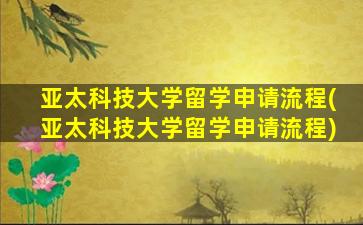 亚太科技大学留学申请流程(亚太科技大学留学申请流程)